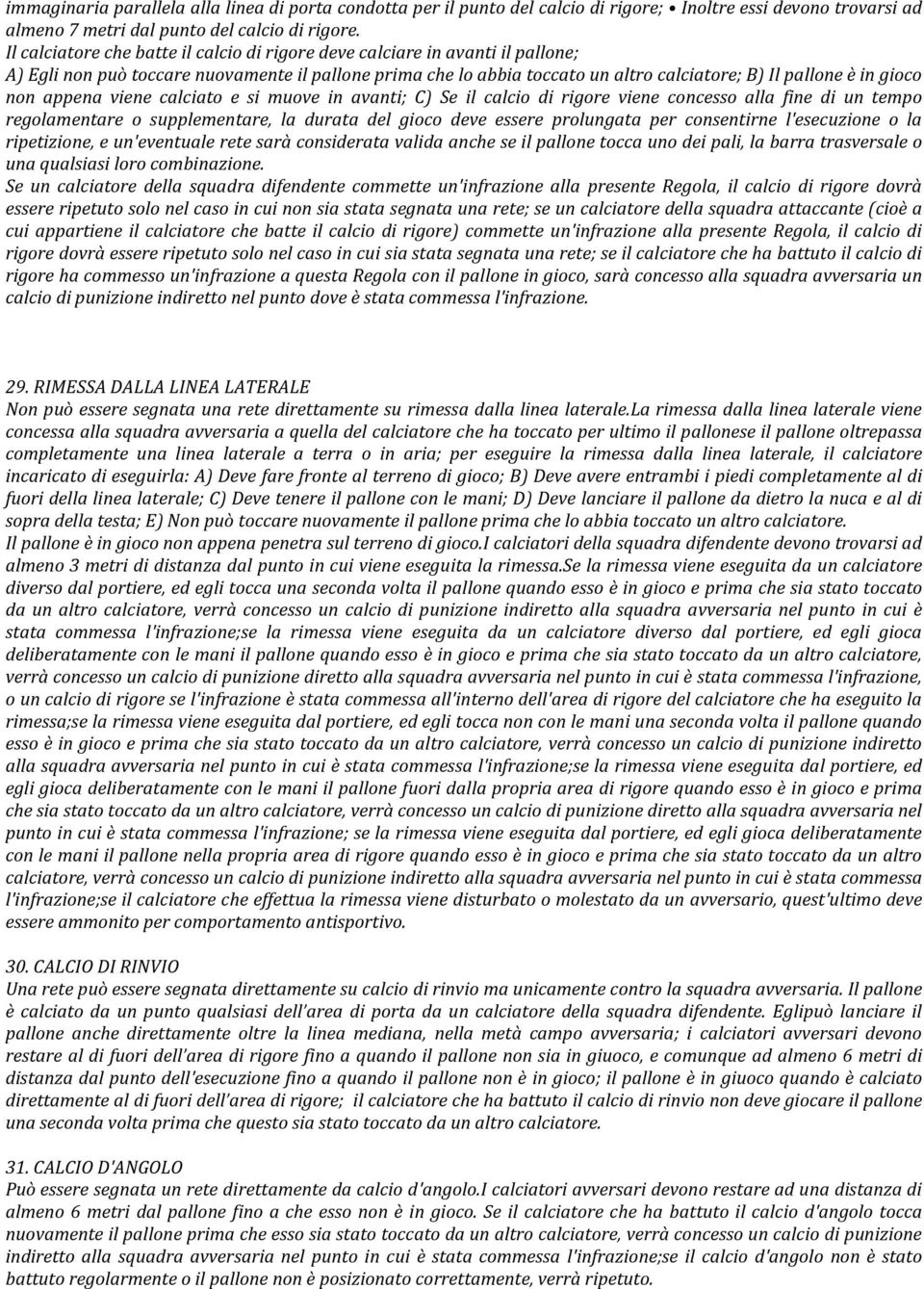 immaginaria parallela alla linea di porta condotta per il punto del calcio di rigore; • Inoltre essi devono trovarsi ad almeno 7 metri dal punto del calcio di rigore.
Il calciatore che batte il calcio di rigore deve calciare in avanti il pallone;
A) Egli non può toccare nuovamente il pallone prima che lo abbia toccato un altro calciatore; B) Il pallone è in gioco non appena viene calciato e si muove in avanti; C) Se il calcio di rigore viene concesso alla fine di un tempo regolamentare o supplementare, la durata del gioco deve essere prolungata per consentirne l'esecuzione o la ripetizione, e un'eventuale rete sarà considerata valida anche se il pallone tocca uno dei pali, la barra trasversale o una qualsiasi loro combinazione.
Se un calciatore della squadra difendente commette un'infrazione alla presente Regola, il calcio di rigore dovrà essere ripetuto solo nel caso in cui non sia stata segnata una rete; se un calciatore della squadra attaccante (cioè a cui appartiene il calciatore che batte il calcio di rigore) commette un'infrazione alla presente Regola, il calcio di rigore dovrà essere ripetuto solo nel caso in cui sia stata segnata una rete; se il calciatore che ha battuto il calcio di rigore ha commesso un'infrazione a questa Regola con il pallone in gioco, sarà concesso alla squadra avversaria un calcio di punizione indiretto nel punto dove è stata commessa l'infrazione.

29. RIMESSA DALLA LINEA LATERALE
Non può essere segnata una rete direttamente su rimessa dalla linea laterale.La rimessa dalla linea laterale viene concessa alla squadra avversaria a quella del calciatore che ha toccato per ultimo il pallonese il pallone oltrepassa completamente una linea laterale a terra o in aria; per eseguire la rimessa dalla linea laterale, il calciatore incaricato di eseguirla: A) Deve fare fronte al terreno di gioco; B) Deve avere entrambi i piedi completamente al di fuori della linea laterale; C) Deve tenere il pallone con le mani; D) Deve lanciare il pallone da dietro la nuca e al di sopra della testa; E) Non può toccare nuovamente il pallone prima che lo abbia toccato un altro calciatore.
Il pallone è in gioco non appena penetra sul terreno di gioco.I calciatori della squadra difendente devono trovarsi ad almeno 3 metri di distanza dal punto in cui viene eseguita la rimessa.Se la rimessa viene eseguita da un calciatore diverso dal portiere, ed egli tocca una seconda volta il pallone quando esso è in gioco e prima che sia stato toccato da un altro calciatore, verrà concesso un calcio di punizione indiretto alla squadra avversaria nel punto in cui è stata commessa l'infrazione;se la rimessa viene eseguita da un calciatore diverso dal portiere, ed egli gioca deliberatamente con le mani il pallone quando esso è in gioco e prima che sia stato toccato da un altro calciatore, verrà concesso un calcio di punizione diretto alla squadra avversaria nel punto in cui è stata commessa l'infrazione, o un calcio di rigore se l'infrazione è stata commessa all'interno dell'area di rigore del calciatore che ha eseguito la rimessa;se la rimessa viene eseguita dal portiere, ed egli tocca non con le mani una seconda volta il pallone quando esso è in gioco e prima che sia stato toccato da un altro calciatore, verrà concesso un calcio di punizione indiretto alla squadra avversaria nel punto in cui è stata commessa l'infrazione;se la rimessa viene eseguita dal portiere, ed egli gioca deliberatamente con le mani il pallone fuori dalla propria area di rigore quando esso è in gioco e prima che sia stato toccato da un altro calciatore, verrà concesso un calcio di punizione diretto alla squadra avversaria nel punto in cui è stata commessa l'infrazione; se la rimessa viene eseguita dal portiere, ed egli gioca deliberatamente con le mani il pallone nella propria area di rigore quando esso è in gioco e prima che sia stato toccato da un altro calciatore, verrà concesso un calcio di punizione indiretto alla squadra avversaria nel punto in cui è stata commessa l'infrazione;se il calciatore che effettua la rimessa viene disturbato o molestato da un avversario, quest'ultimo deve essere ammonito per comportamento antisportivo.

30. CALCIO DI RINVIO
Una rete può essere segnata direttamente su calcio di rinvio ma unicamente contro la squadra avversaria. Il pallone è calciato da un punto qualsiasi dell'area di porta da un calciatore della squadra difendente. Eglipuò lanciare il pallone anche direttamente oltre la linea mediana, nella metà campo avversaria; i calciatori avversari devono restare al di fuori dell'area di rigore fino a quando il pallone non sia in giuoco, e comunque ad almeno 6 metri di distanza dal punto dell'esecuzione fino a quando il pallone non è in gioco; il pallone è in giuoco quando è calciato direttamente al di fuori dell'area di rigore; il calciatore che ha battuto il calcio di rinvio non deve giocare il pallone una seconda volta prima che questo sia stato toccato da un altro calciatore.

31. CALCIO D'ANGOLO
Può essere segnata un rete direttamente da calcio d'angolo.I calciatori avversari devono restare ad una distanza di almeno 6 metri dal pallone fino a che esso non è in gioco. Se il calciatore che ha battuto il calcio d'angolo tocca nuovamente il pallone prima che esso sia stato toccato da un altro calciatore, verrà concesso un calcio di punizione indiretto alla squadra avversaria nel punto in cui è stata commessa l'infrazione;se il calcio d'angolo non è stato battuto regolarmente o il pallone non è posizionato correttamente, verrà ripetuto.